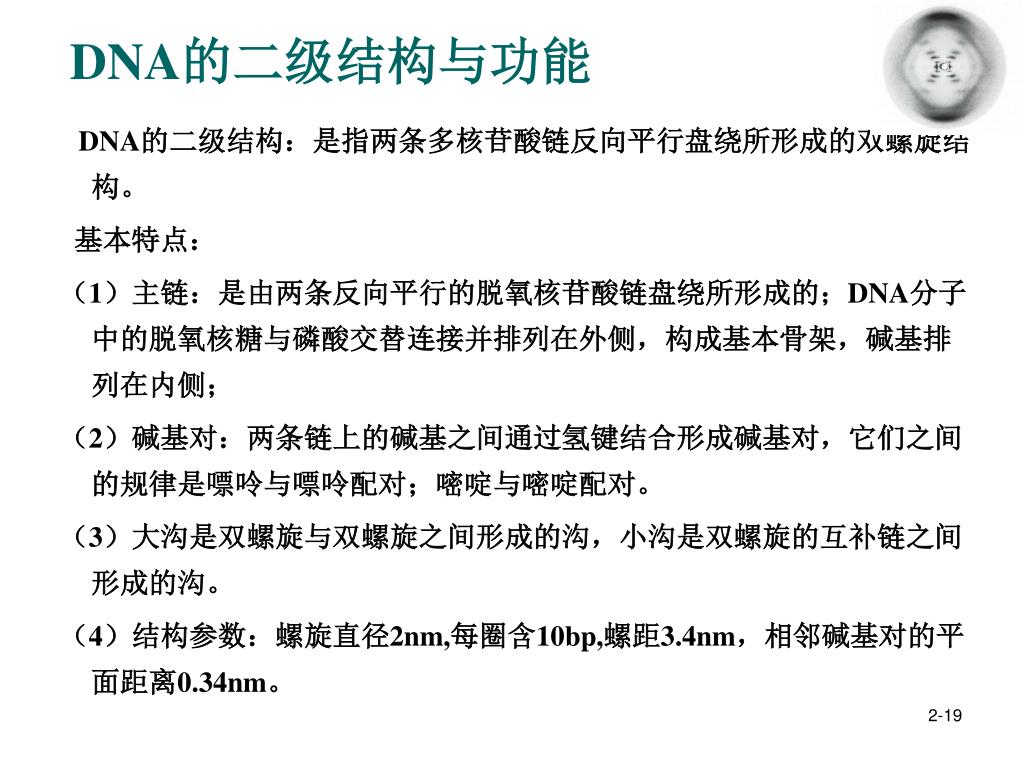 DNA的二级结构与功能

DNA的二级结构：是指两条多核苷酸链反向平行盘绕所形成的双螺旋结构。

基本特点：

（1）主链：是由两条反向平行的脱氧核苷酸链盘绕所形成的；DNA分子中的脱氧核糖与磷酸交替连接并排列在外侧，构成基本骨架，碱基排列在内侧；

（2）碱基对：两条链上的碱基之间通过氢键结合形成碱基对，它们之间的规律是嘌呤与嘌呤配对；嘧啶与嘧啶配对。

（3）大沟是双螺旋与双螺旋之间形成的沟，小沟是双螺旋的互补链之间形成的沟。

（4）结构参数：螺旋直径2nm,每圈含10bp,螺距3.4nm，相邻碱基对的平面距离0.34nm。

2-19